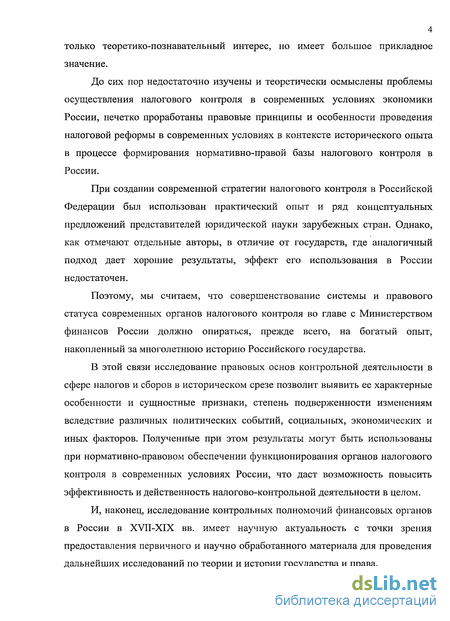 4

только теоретико-познавательный интерес, но имеет большое прикладное значение.

До сих пор недостаточно изучены и теоретически осмыслены проблемы осуществления налогового контроля в современных условиях экономики России, нечетко проработаны правовые принципы и особенности проведения налоговой реформы в современных условиях в контексте исторического опыта в процессе формирования нормативно-правой базы налогового контроля в России.

При создании современной стратегии налогового контроля в Российской Федерации был использован практический опыт и ряд концептуальных предложений представителей юридической науки зарубежных стран. Однако, как отмечают отдельные авторы, в отличие от государств, где аналогичный подход дает хорошие результаты, эффект его использования в России недостаточен.

Поэтому, мы считаем, что совершенствование системы и правового статуса современных органов налогового контроля во главе с Министерством финансов России должно опираться, прежде всего, на богатый опыт, накопленный за многолетнюю историю Российского государства.

В этой связи исследование правовых основ контрольной деятельности в сфере налогов и сборов в историческом срезе позволит выявить ее характерные особенности и сущностные признаки, степень подверженности изменениям вследствие различных политических событий, социальных, экономических и иных факторов. Полученные при этом результаты могут быть использованы при нормативно-правовом обеспечении функционирования органов налогового контроля в современных условиях России, что даст возможность повысить эффективность и действенность налогово-контрольной деятельности в целом.

И, наконец, исследование контрольных полномочий финансовых органов в России в XVII-XIX вв. имеет научную актуальность с точки зрения предоставления первичного и научно обработанного материала для проведения дальнейших исследований по теории и истории государства и права.

dsLib.net
библиотека диссертаций